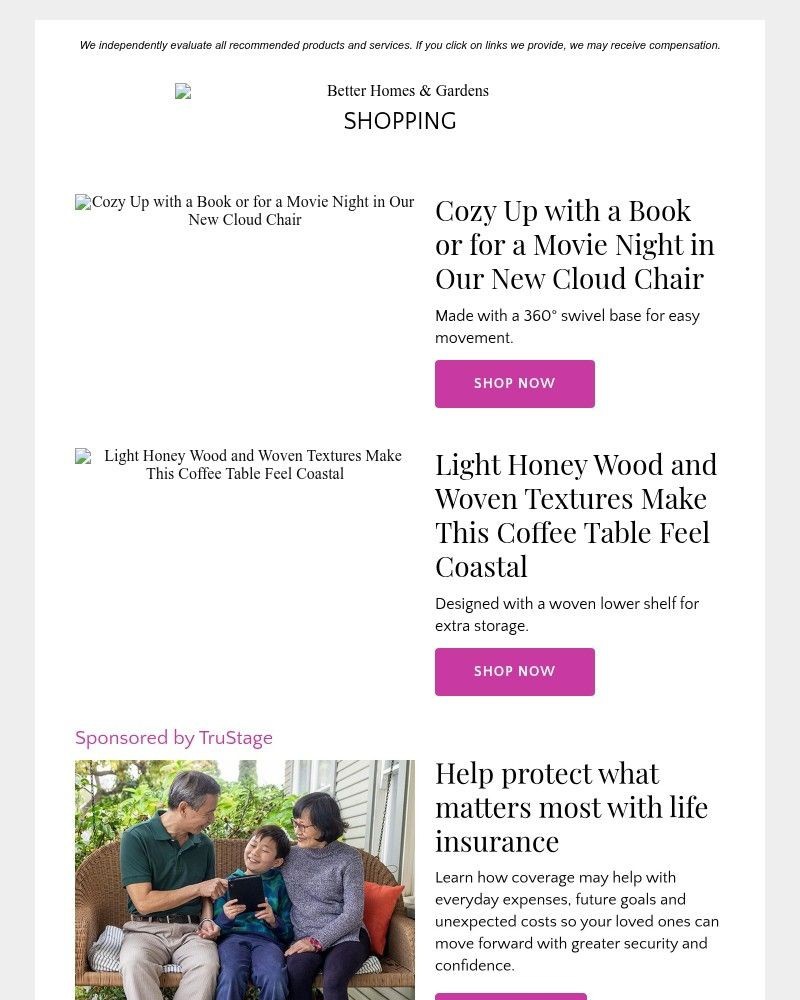 We independently evaluate all recommended products and services. If you click on links we provide, we may receive compensation.

Better Homes & Gardens

SHOPPING

Cozy Up with a Book or for a Movie Night in Our New Cloud Chair

Cozy Up with a Book or for a Movie Night in Our New Cloud Chair

Made with a 360° swivel base for easy movement.

SHOP NOW

Light Honey Wood and Woven Textures Make This Coffee Table Feel Coastal

Light Honey Wood and Woven Textures Make This Coffee Table Feel Coastal

Designed with a woven lower shelf for extra storage.

SHOP NOW

Sponsored by TruStage

Help protect what matters most with life insurance

Learn how coverage may help with everyday expenses, future goals and unexpected costs so your loved ones can move forward with greater security and confidence.